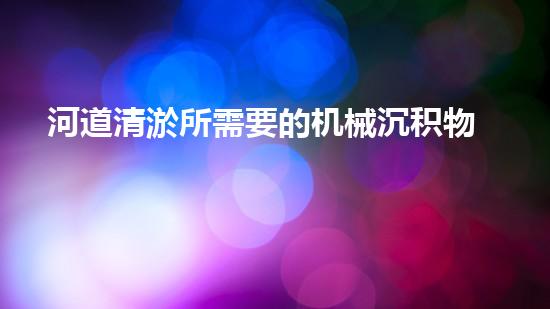 河道清淤所需要的机械沉积物